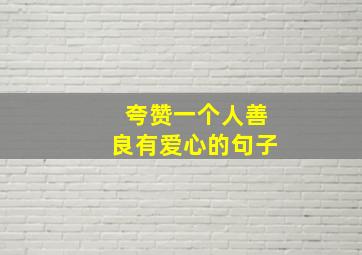 夸赞一个人善良有爱心的句子